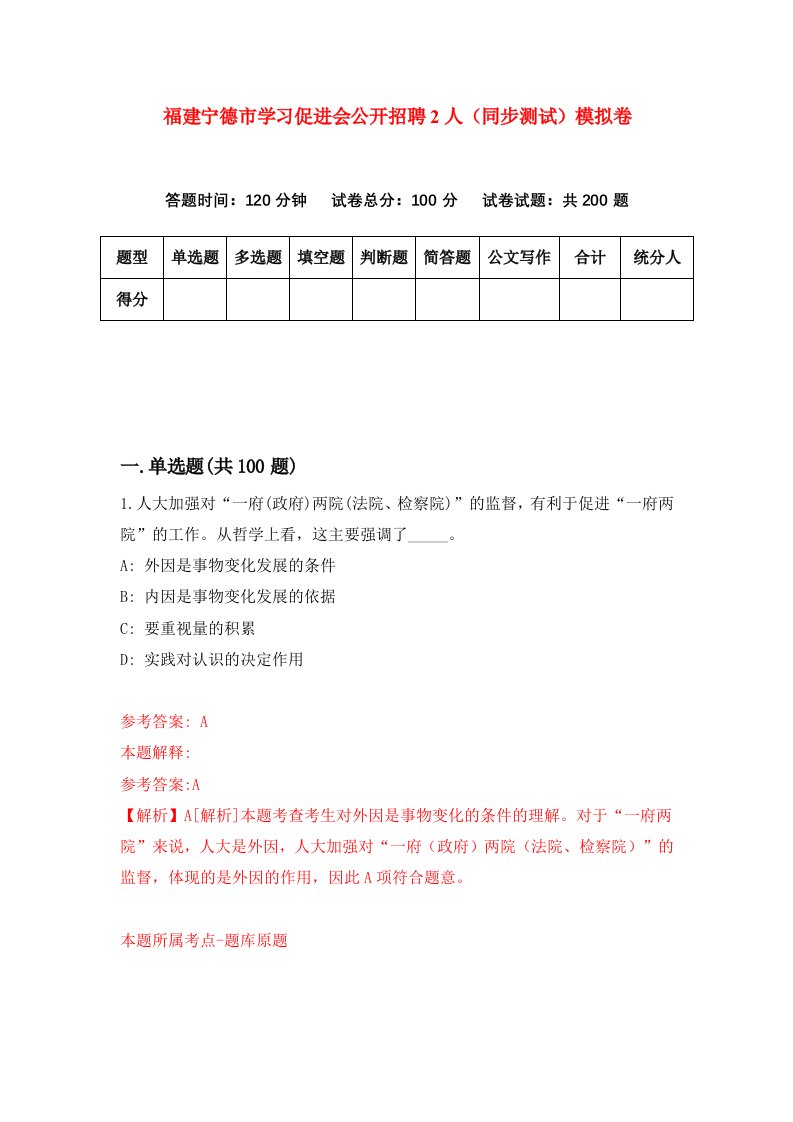 福建宁德市学习促进会公开招聘2人（同步测试）模拟卷

答题时间：120分钟　试卷总分：100分　试卷试题：共200题

| 题型 | 单选题 | 多选题 | 填空题 | 判断题 | 简答题 | 公文写作 | 合计 | 统分人 |
|---|---|---|---|---|---|---|---|---|
| 得分 | | | | | | | | |

一.单选题(共100题)

1.人大加强对“一府(政府)两院(法院、检察院)”的监督，有利于促进“一府两院”的工作。从哲学上看，这主要强调了_____。

A: 外因是事物变化发展的条件

B: 内因是事物变化发展的依据

C: 要重视量的积累

D: 实践对认识的决定作用

参考答案: A

本题解释:

参考答案:A

【解析】A[解析]本题考查考生对外因是事物变化的条件的理解。对于“一府两院”来说，人大是外因，人大加强对“一府（政府）两院（法院、检察院）”的监督，体现的是外因的作用，因此A项符合题意。

本题所属考点-题库原题